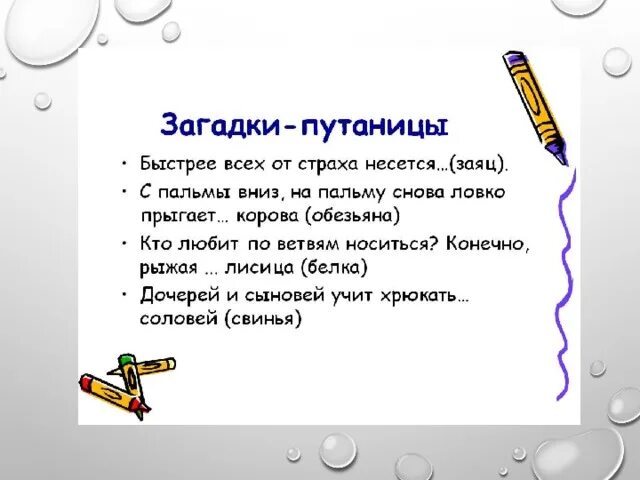 Загадки-путаницы

• Быстрее всех от страха несется…(заяц).
• С пальмы вниз, на пальму снова ловко прыгает… корова (обезьяна)
• Кто любит по ветвям носиться? Конечно, рыжая … лисица (белка)
• Дочерей и сыновей учит хрюкать… соловей (свинья)